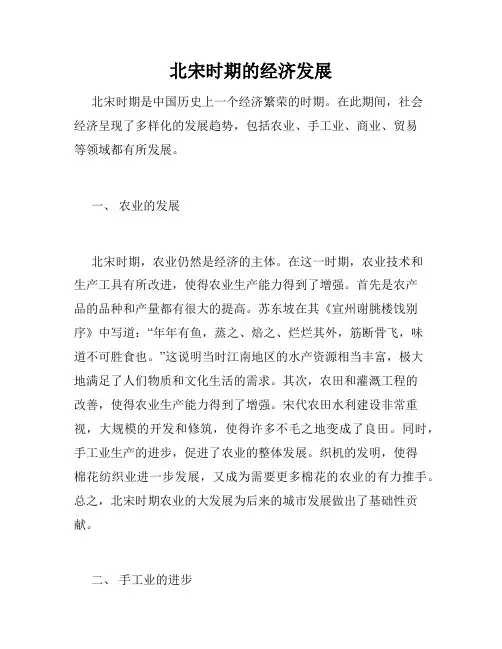 北宋时期的经济发展

北宋时期是中国历史上一个经济繁荣的时期。在此期间，社会经济呈现了多样化的发展趋势，包括农业、手工业、商业、贸易等领域都有所发展。

一、 农业的发展

北宋时期，农业仍然是经济的主体。在这一时期，农业技术和生产工具有所改进，使得农业生产能力得到了增强。首先是农产品的品种和产量都有很大的提高。苏东坡在其《宣州谢朓楼饯别序》中写道：“年年有鱼，蒸之、焙之、烂烂其外，筋断骨飞，味道不可胜食也。”这说明当时江南地区的水产资源相当丰富，极大地满足了人们物质和文化生活的需求。其次，农田和灌溉工程的改善，使得农业生产能力得到了增强。宋代农田水利建设非常重视，大规模的开发和修筑，使得许多不毛之地变成了良田。同时，手工业生产的进步，促进了农业的整体发展。织机的发明，使得棉花纺织业进一步发展，又成为需要更多棉花的农业的有力推手。总之，北宋时期农业的大发展为后来的城市发展做出了基础性贡献。

二、 手工业的进步